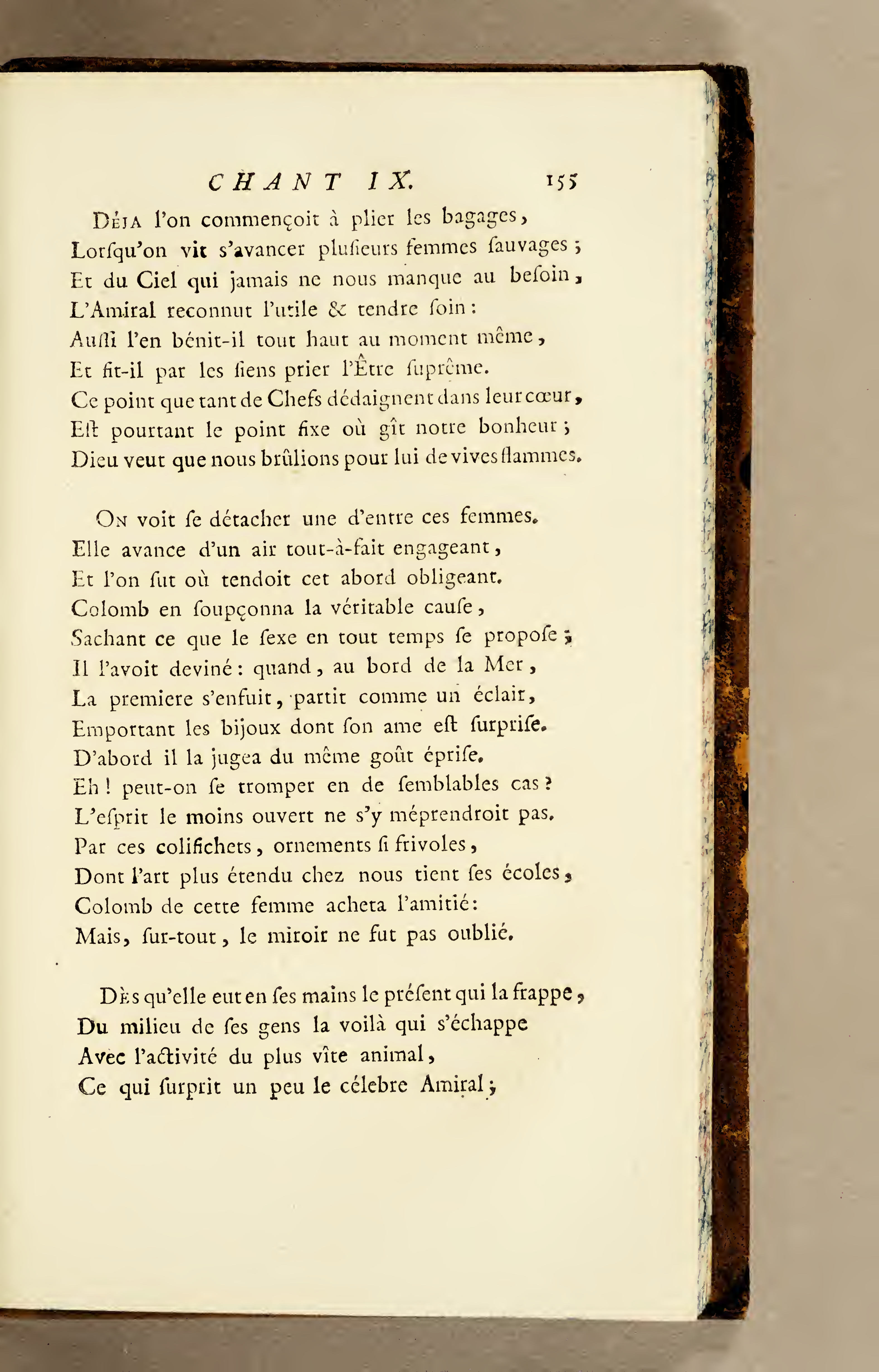 CHANT IX. 155

Déja l'on commençoit à plier les bagages, Lorſqu'on vit s'avancer pluſieurs femmes ſauvages ; Et du Ciel qui jamais ne nous manque au beſoin, L'Amiral reconnut l'utile & tendre ſoin : Auſſi l'en bénit-il tout haut au moment même, Et fit-il par les ſiens prier l'Être ſuprême. Ce point que tant de Chefs dédaignent dans leur cœur, Eſt pourtant le point fixe où gît notre bonheur ; Dieu veut que nous brûlions pour lui de vives flammes.

On voit ſe détacher une d'entre ces femmes. Elle avance d'un air tout-à-fait engageant, Et l'on ſut où tendoit cet abord obligeant. Colomb en ſoupçonna la véritable cauſe, Sachant ce que le ſexe en tout temps ſe propoſe ; Il l'avoit deviné : quand, au bord de la Mer, La premiere s'enfuit, partit comme un éclair, Emportant les bijoux dont ſon ame eſt ſurpriſe. D'abord il la jugea du même goût épriſe. Eh ! peut-on ſe tromper en de ſemblables cas ? L'eſprit le moins ouvert ne s'y méprendroit pas. Par ces colifichets, ornements ſi frivoles, Dont l'art plus étendu chez nous tient ſes écoles, Colomb de cette femme acheta l'amitié : Mais, ſur-tout, le miroir ne fut pas oublié.

Dès qu'elle eut en ſes mains le préſent qui la frappe, Du milieu de ſes gens la voilà qui s'échappe Avec l'activité du plus vîte animal, Ce qui ſurprit un peu le célebre Amiral ;